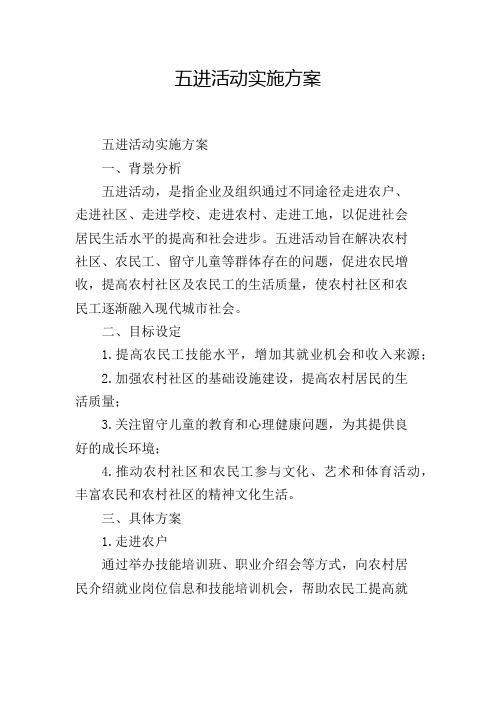 五进活动实施方案

五进活动实施方案

一、背景分析

五进活动，是指企业及组织通过不同途径走进农户、走进社区、走进学校、走进农村、走进工地，以促进社会居民生活水平的提高和社会进步。五进活动旨在解决农村社区、农民工、留守儿童等群体存在的问题，促进农民增收，提高农村社区及农民工的生活质量，使农村社区和农民工逐渐融入现代城市社会。

二、目标设定

1.提高农民工技能水平，增加其就业机会和收入来源；

2.加强农村社区的基础设施建设，提高农村居民的生活质量；

3.关注留守儿童的教育和心理健康问题，为其提供良好的成长环境；

4.推动农村社区和农民工参与文化、艺术和体育活动，丰富农民和农村社区的精神文化生活。

三、具体方案

1.走进农户

通过举办技能培训班、职业介绍会等方式，向农村居民介绍就业岗位信息和技能培训机会，帮助农民工提高就